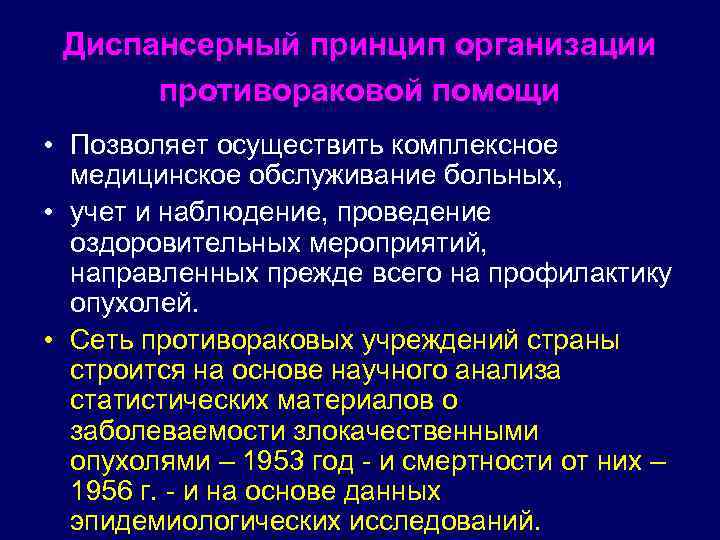 Диспансерный принцип организации противораковой помощи

• Позволяет осуществить комплексное медицинское обслуживание больных,

• учет и наблюдение, проведение оздоровительных мероприятий, направленных прежде всего на профилактику опухолей.

• Сеть противораковых учреждений страны строится на основе научного анализа статистических материалов о заболеваемости злокачественными опухолями – 1953 год - и смертности от них – 1956 г. - и на основе данных эпидемиологических исследований.